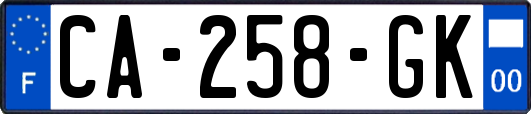 F
CA-258-GK
00